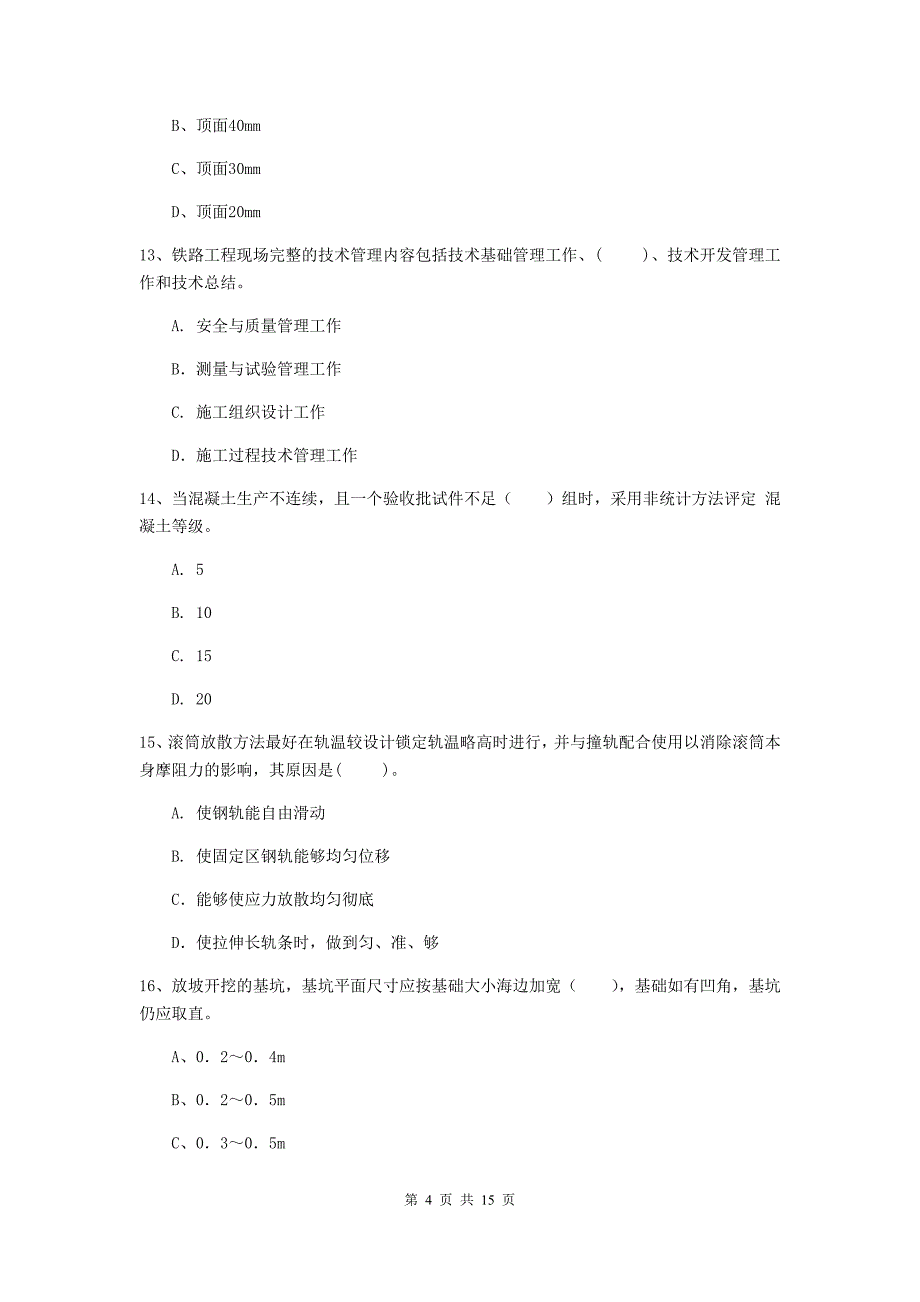 B、顶面40mm

C、顶面30mm

D、顶面20mm

13、铁路工程现场完整的技术管理内容包括技术基础管理工作、(　　)、技术开发管理工作和技术总结。

A. 安全与质量管理工作

B. 测量与试验管理工作

C. 施工组织设计工作

D. 施工过程技术管理工作

14、当混凝土生产不连续，且一个验收批试件不足（　　）组时，采用非统计方法评定 混凝土等级。

A. 5

B. 10

C. 15

D. 20

15、滚筒放散方法最好在轨温较设计锁定轨温略高时进行，并与撞轨配合使用以消除滚筒本身摩阻力的影响，其原因是(　　)。

A. 使钢轨能自由滑动

B. 使固定区钢轨能够均匀位移

C. 能够使应力放散均匀彻底

D. 使拉伸长轨条时，做到匀、准、够

16、放坡开挖的基坑，基坑平面尺寸应按基础大小海边加宽（　　），基础如有凹角，基坑仍应取直。

A、0．2～0．4m

B、0．2～0．5m

C、0．3～0．5m

第 4 页 共 15 页